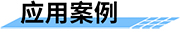 应用案例